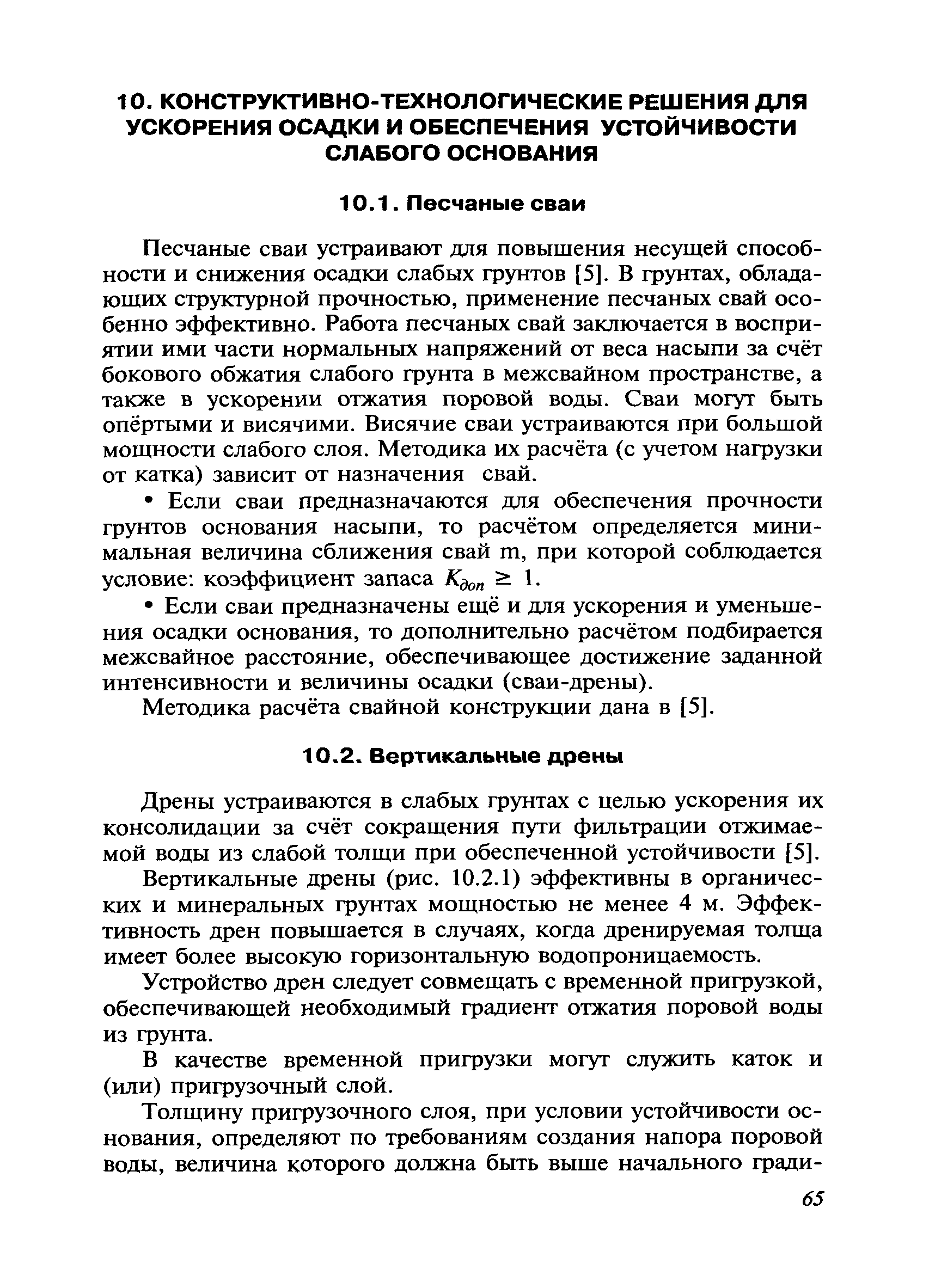 10. КОНСТРУКТИВНО-ТЕХНОЛОГИЧЕСКИЕ РЕШЕНИЯ ДЛЯ УСКОРЕНИЯ ОСАДКИ И ОБЕСПЕЧЕНИЯ УСТОЙЧИВОСТИ СЛАБОГО ОСНОВАНИЯ

10.1. Песчаные сваи

Песчаные сваи устраивают для повышения несущей способности и снижения осадки слабых грунтов [5]. В грунтах, обладающих структурной прочностью, применение песчаных свай особенно эффективно. Работа песчаных свай заключается в восприятии ими части нормальных напряжений от веса насыпи за счёт бокового обжатия слабого грунта в межсвайном пространстве, а также в ускорении отжатия поровой воды. Сваи могут быть опёртыми и висячими. Висячие сваи устраиваются при большой мощности слабого слоя. Методика их расчёта (с учетом нагрузки от катка) зависит от назначения свай.

• Если сваи предназначаются для обеспечения прочности грунтов основания насыпи, то расчётом определяется минимальная величина сближения свай m, при которой соблюдается условие: коэффициент запаса $K_{доп} \geq 1$.

• Если сваи предназначены ещё и для ускорения и уменьшения осадки основания, то дополнительно расчётом подбирается межсвайное расстояние, обеспечивающее достижение заданной интенсивности и величины осадки (сваи-дрены).

Методика расчёта свайной конструкции дана в [5].

10.2. Вертикальные дрены

Дрены устраиваются в слабых грунтах с целью ускорения их консолидации за счёт сокращения пути фильтрации отжимаемой воды из слабой толщи при обеспеченной устойчивости [5].

Вертикальные дрены (рис. 10.2.1) эффективны в органических и минеральных грунтах мощностью не менее 4 м. Эффективность дрен повышается в случаях, когда дренируемая толща имеет более высокую горизонтальную водопроницаемость.

Устройство дрен следует совмещать с временной пригрузкой, обеспечивающей необходимый градиент отжатия поровой воды из грунта.

В качестве временной пригрузки могут служить каток и (или) пригрузочный слой.

Толщину пригрузочного слоя, при условии устойчивости основания, определяют по требованиям создания напора поровой воды, величина которого должна быть выше начального гради-

65